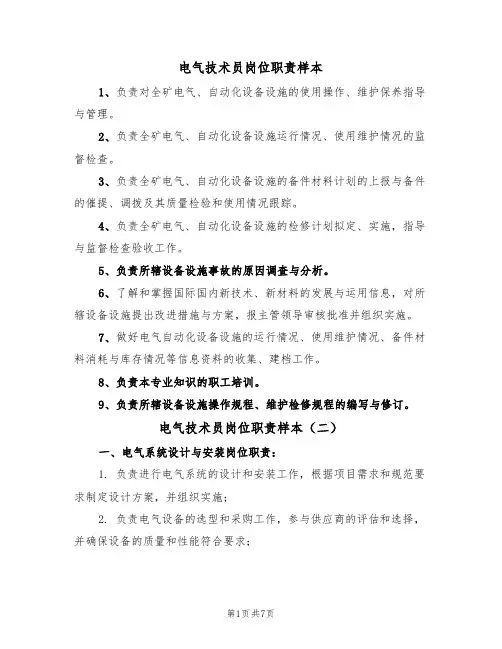 电气技术员岗位职责样本

1、负责对全矿电气、自动化设备设施的使用操作、维护保养指导与管理。

2、负责全矿电气、自动化设备设施运行情况、使用维护情况的监督检查。

3、负责全矿电气、自动化设备设施的备件材料计划的上报与备件的催提、调拨及其质量检验和使用情况跟踪。

4、负责全矿电气、自动化设备设施的检修计划拟定、实施，指导与监督检查验收工作。

5、负责所辖设备设施事故的原因调查与分析。

6、了解和掌握国际国内新技术、新材料的发展与运用信息，对所辖设备设施提出改进措施与方案，报主管领导审核批准并组织实施。

7、做好电气自动化设备设施的运行情况、使用维护情况、备件材料消耗与库存情况等信息资料的收集、建档工作。

8、负责本专业知识的职工培训。

9、负责所辖设备设施操作规程、维护检修规程的编写与修订。

电气技术员岗位职责样本（二）

一、电气系统设计与安装岗位职责：

1. 负责进行电气系统的设计和安装工作，根据项目需求和规范要求制定设计方案，并组织实施；

2. 负责电气设备的选型和采购工作，参与供应商的评估和选择，并确保设备的质量和性能符合要求；

第1页共7页